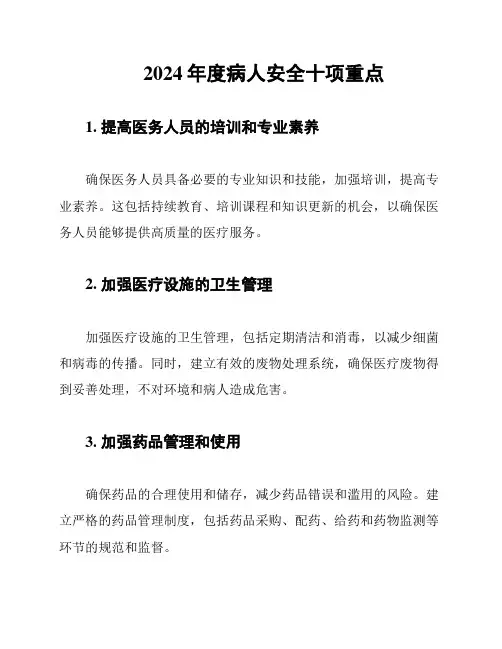 2024 年度病人安全十项重点

1. 提高医务人员的培训和专业素养

确保医务人员具备必要的专业知识和技能，加强培训，提高专业素养。这包括持续教育、培训课程和知识更新的机会，以确保医务人员能够提供高质量的医疗服务。

2. 加强医疗设施的卫生管理

加强医疗设施的卫生管理，包括定期清洁和消毒，以减少细菌和病毒的传播。同时，建立有效的废物处理系统，确保医疗废物得到妥善处理，不对环境和病人造成危害。

3. 加强药品管理和使用

确保药品的合理使用和储存，减少药品错误和滥用的风险。建立严格的药品管理制度，包括药品采购、配药、给药和药物监测等环节的规范和监督。